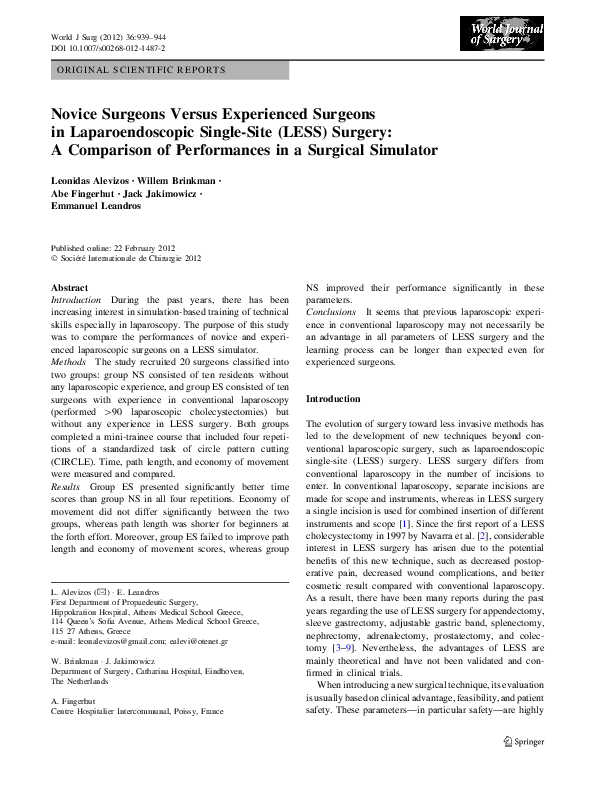 World J Surg (2012) 36:939–944
DOI 10.1007/s00268-012-1487-2

World Journal of Surgery

ORIGINAL SCIENTIFIC REPORTS

Novice Surgeons Versus Experienced Surgeons in Laparoendoscopic Single-Site (LESS) Surgery: A Comparison of Performances in a Surgical Simulator

Leonidas Alevizos · Willem Brinkman · Abe Fingerhut · Jack Jakimowicz · Emmanuel Leandros

Published online: 22 February 2012
© Société Internationale de Chirurgie 2012

Abstract
Introduction During the past years, there has been increasing interest in simulation-based training of technical skills especially in laparoscopy. The purpose of this study was to compare the performances of novice and experienced laparoscopic surgeons on a LESS simulator.
Methods The study recruited 20 surgeons classified into two groups: group NS consisted of ten residents without any laparoscopic experience, and group ES consisted of ten surgeons with experience in conventional laparoscopy (performed >90 laparoscopic cholecystectomies) but without any experience in LESS surgery. Both groups completed a mini-trainee course that included four repetitions of a standardized task of circle pattern cutting (CIRCLE). Time, path length, and economy of movement were measured and compared.
Results Group ES presented significantly better time scores than group NS in all four repetitions. Economy of movement did not differ significantly between the two groups, whereas path length was shorter for beginners at the forth effort. Moreover, group ES failed to improve path length and economy of movement scores, whereas group NS improved their performance significantly in these parameters.
Conclusions It seems that previous laparoscopic experience in conventional laparoscopy may not necessarily be an advantage in all parameters of LESS surgery and the learning process can be longer than expected even for experienced surgeons.

L. Alevizos (✉) · E. Leandros
First Department of Propaedeutic Surgery, Hippokration Hospital, Athens Medical School Greece, 114 Queen's Sofia Avenue, Athens Medical School Greece, 115 27 Athens, Greece
e-mail: leonalevizos@gmail.com; ealevi@otenet.gr

W. Brinkman · J. Jakimowicz
Department of Surgery, Catharina Hospital, Eindhoven, The Netherlands

A. Fingerhut
Centre Hospitalier Intercommunal, Poissy, France

Introduction

The evolution of surgery toward less invasive methods has led to the development of new techniques beyond conventional laparoscopic surgery, such as laparoendoscopic single-site (LESS) surgery. LESS surgery differs from conventional laparoscopy in the number of incisions to enter. In conventional laparoscopy, separate incisions are made for scope and instruments, whereas in LESS surgery a single incision is used for combined insertion of different instruments and scope [1]. Since the first report of a LESS cholecystectomy in 1997 by Navarra et al. [2], considerable interest in LESS surgery has arisen due to the potential benefits of this new technique, such as decreased postoperative pain, decreased wound complications, and better cosmetic result compared with conventional laparoscopy. As a result, there have been many reports during the past years regarding the use of LESS surgery for appendectomy, sleeve gastrectomy, adjustable gastric band, splenectomy, nephrectomy, adrenalectomy, prostatectomy, and colectomy [3–9]. Nevertheless, the advantages of LESS are mainly theoretical and have not been validated and confirmed in clinical trials.

When introducing a new surgical technique, its evaluation is usually based on clinical advantage, feasibility, and patient safety. These parameters—in particular safety—are highly

Springer